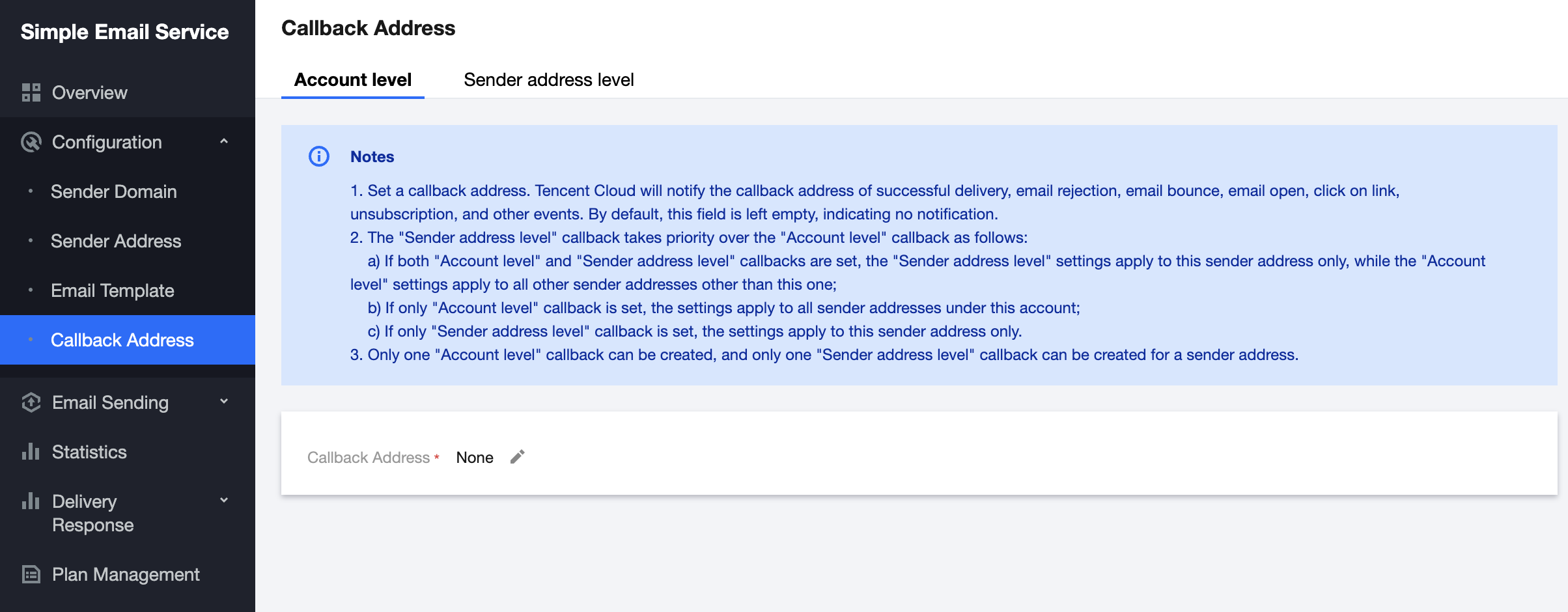 Simple Email Service

Overview

Configuration

Sender Domain

Sender Address

Email Template

Callback Address

Email Sending

Statistics

Delivery Response

Plan Management

Callback Address

Account level

Sender address level

Notes

1. Set a callback address. Tencent Cloud will notify the callback address of successful delivery, email rejection, email bounce, email open, click on link, unsubscription, and other events. By default, this field is left empty, indicating no notification.
2. The "Sender address level" callback takes priority over the "Account level" callback as follows:
a) If both "Account level" and "Sender address level" callbacks are set, the "Sender address level" settings apply to this sender address only, while the "Account level" settings apply to all other sender addresses other than this one;
b) If only "Account level" callback is set, the settings apply to all sender addresses under this account;
c) If only "Sender address level" callback is set, the settings apply to this sender address only.
3. Only one "Account level" callback can be created, and only one "Sender address level" callback can be created for a sender address.

Callback Address * None